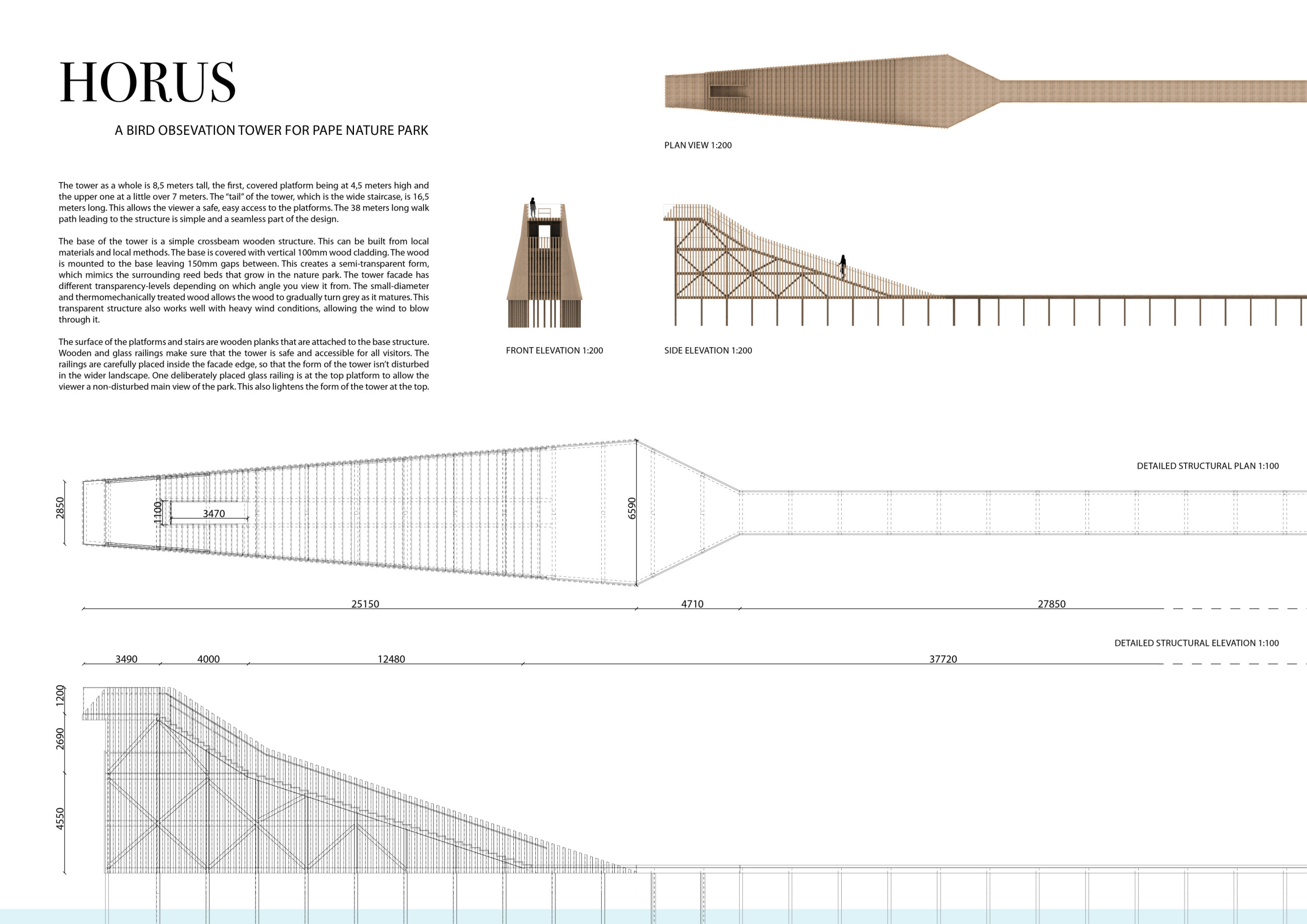 HORUS

A BIRD OBSEVATION TOWER FOR PAPE NATURE PARK

The tower as a whole is 8,5 meters tall, the first, covered platform being at 4,5 meters high and the upper one at a little over 7 meters. The "tail" of the tower, which is the wide staircase, is 16,5 meters long. This allows the viewer a safe, easy access to the platforms. The 38 meters long walk path leading to the structure is simple and a seamless part of the design.

The base of the tower is a simple crossbeam wooden structure. This can be built from local materials and local methods. The base is covered with vertical 100mm wood cladding. The wood is mounted to the base leaving 150mm gaps between. This creates a semi-transparent form, which mimics the surrounding reed beds that grow in the nature park. The tower facade has different transparency-levels depending on which angle you view it from. The small-diameter and thermomechanically treated wood allows the wood to gradually turn grey as it matures. This transparent structure also works well with heavy wind conditions, allowing the wind to blow through it.

The surface of the platforms and stairs are wooden planks that are attached to the base structure. Wooden and glass railings make sure that the tower is safe and accessible for all visitors. The railings are carefully placed inside the facade edge, so that the form of the tower isn't disturbed in the wider landscape. One deliberately placed glass railing is at the top platform to allow the viewer a non-disturbed main view of the park. This also lightens the form of the tower at the top.

PLAN VIEW 1:200

FRONT ELEVATION 1:200

SIDE ELEVATION 1:200

DETAILED STRUCTURAL PLAN 1:100

2850
1100
3470
6590
25150
4710
27850

DETAILED STRUCTURAL ELEVATION 1:100

3490
4000
12480
37720
1200
2690
4550